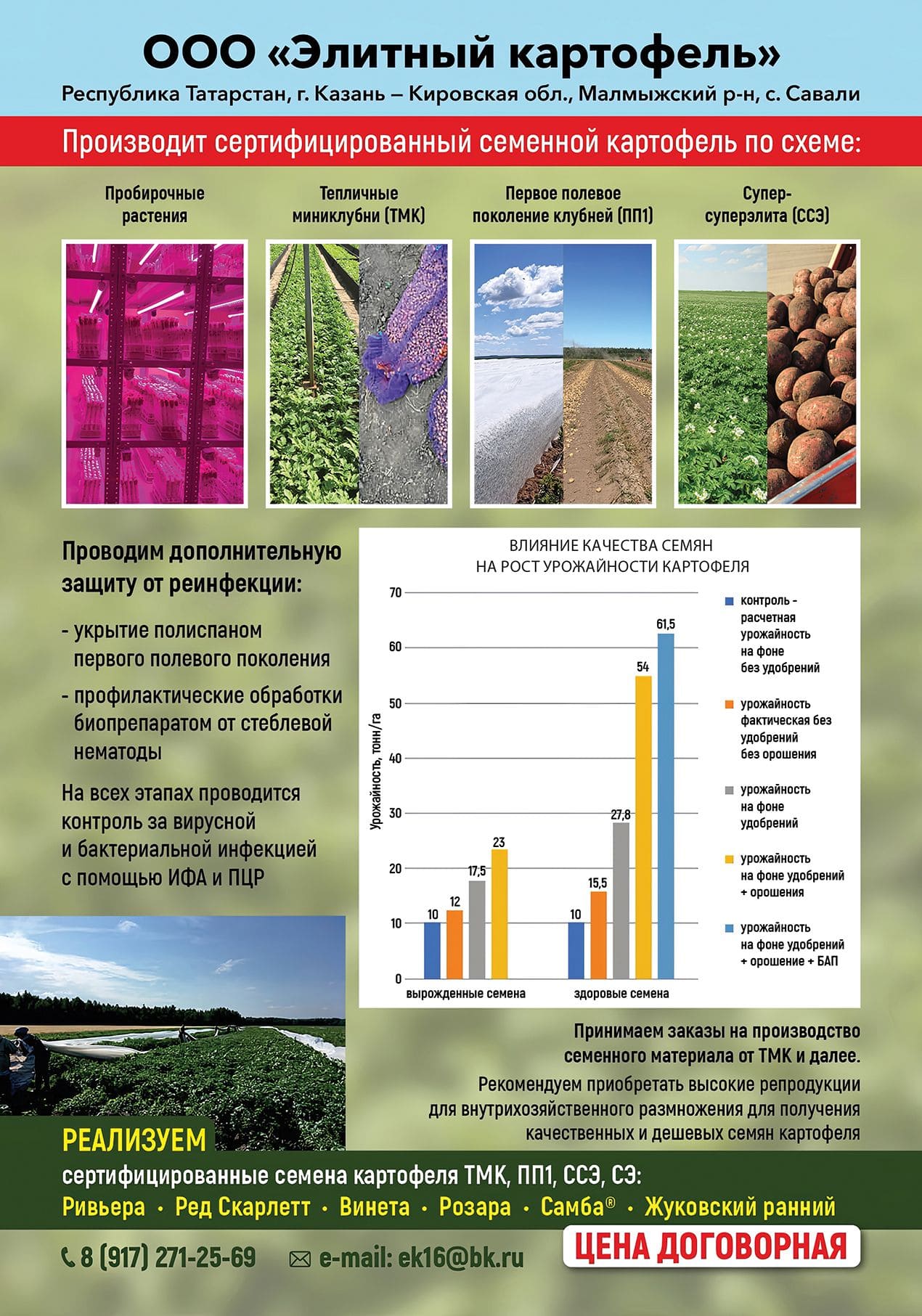 ООО «Элитный картофель»

Республика Татарстан, г. Казань – Кировская обл., Малмыжский р-н, с. Савали

Производит сертифицированный семенной картофель по схеме:

Пробирочные растения

Тепличные миниклубни (ТМК)

Первое полевое поколение клубней (ПП1)

Супер-суперэлита (ССЭ)

Проводим дополнительную защиту от реинфекции:

- укрытие полиспаном первого полевого поколения
- профилактические обработки биопрепаратом от стеблевой нематоды

На всех этапах проводится контроль за вирусной и бактериальной инфекцией с помощью ИФА и ПЦР

ВЛИЯНИЕ КАЧЕСТВА СЕМЯН
НА РОСТ УРОЖАЙНОСТИ КАРТОФЕЛЯ

Урожайность, тонн/га

70
60
50
40
30
20
10
0

10 12 17,5 23
10 15,5 27,8 54 61,5

вырожденные семена
здоровые семена

контроль - расчетная урожайность на фоне без удобрений

урожайность фактическая без удобрений без орошения

урожайность на фоне удобрений

урожайность на фоне удобрений + орошения

урожайность на фоне удобрений + орошение + БАП

Принимаем заказы на производство семенного материала от ТМК и далее.

Рекомендуем приобретать высокие репродукции для внутрихозяйственного размножения для получения качественных и дешевых семян картофеля

РЕАЛИЗУЕМ

сертифицированные семена картофеля ТМК, ПП1, ССЭ, СЭ:

Ривьера • Ред Скарлетт • Винета • Розара • Самба® • Жуковский ранний

8 (917) 271-25-69

e-mail: ek16@bk.ru

ЦЕНА ДОГОВОРНАЯ